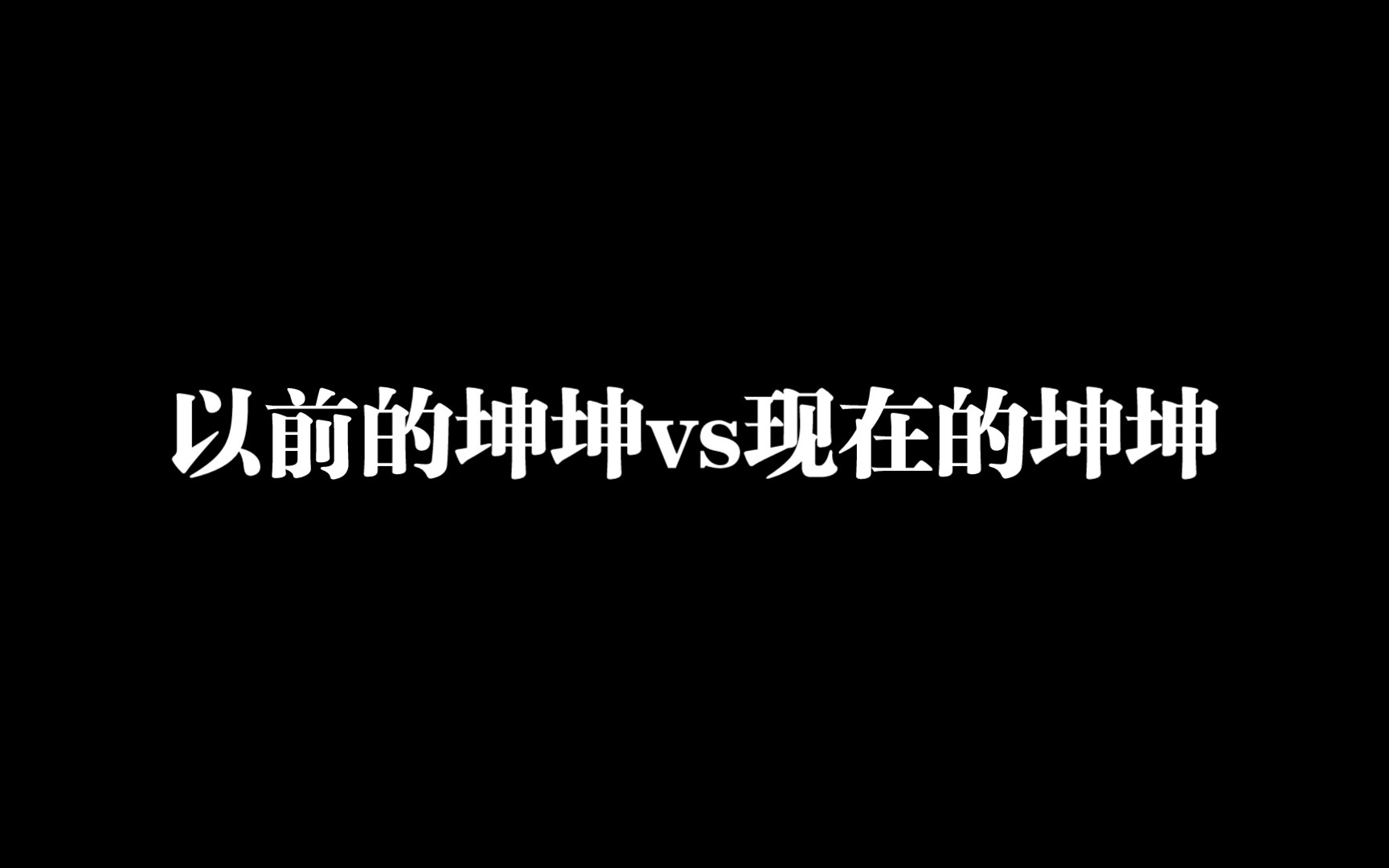 以前的坤坤vs现在的坤坤